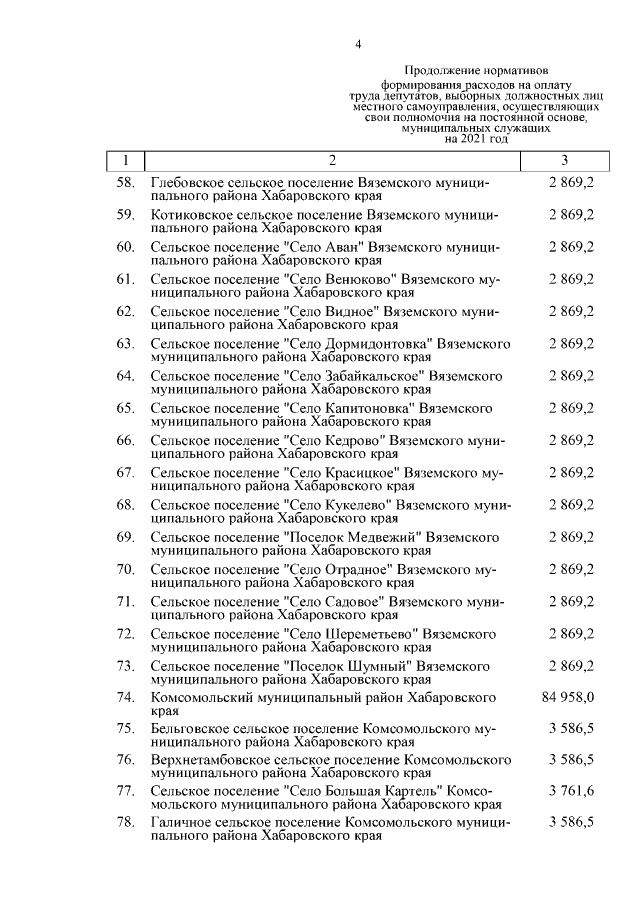 4

Продолжение нормативов формирования расходов на оплату труда депутатов, выборных должностных лиц местного самоуправления, осуществляющих свои полномочия на постоянной основе, муниципальных служащих на 2021 год

| 1 | 2 | 3 |
|---|---|---|
| 58. | Глебовское сельское поселение Вяземского муниципального района Хабаровского края | 2 869,2 |
| 59. | Котиковское сельское поселение Вяземского муниципального района Хабаровского края | 2 869,2 |
| 60. | Сельское поселение "Село Аван" Вяземского муниципального района Хабаровского края | 2 869,2 |
| 61. | Сельское поселение "Село Венюково" Вяземского муниципального района Хабаровского края | 2 869,2 |
| 62. | Сельское поселение "Село Видное" Вяземского муниципального района Хабаровского края | 2 869,2 |
| 63. | Сельское поселение "Село Дормидонтовка" Вяземского муниципального района Хабаровского края | 2 869,2 |
| 64. | Сельское поселение "Село Забайкальское" Вяземского муниципального района Хабаровского края | 2 869,2 |
| 65. | Сельское поселение "Село Капитоновка" Вяземского муниципального района Хабаровского края | 2 869,2 |
| 66. | Сельское поселение "Село Кедрово" Вяземского муниципального района Хабаровского края | 2 869,2 |
| 67. | Сельское поселение "Село Красицкое" Вяземского муниципального района Хабаровского края | 2 869,2 |
| 68. | Сельское поселение "Село Кукелево" Вяземского муниципального района Хабаровского края | 2 869,2 |
| 69. | Сельское поселение "Поселок Медвежий" Вяземского муниципального района Хабаровского края | 2 869,2 |
| 70. | Сельское поселение "Село Отрадное" Вяземского муниципального района Хабаровского края | 2 869,2 |
| 71. | Сельское поселение "Село Садовое" Вяземского муниципального района Хабаровского края | 2 869,2 |
| 72. | Сельское поселение "Село Шереметьево" Вяземского муниципального района Хабаровского края | 2 869,2 |
| 73. | Сельское поселение "Поселок Шумный" Вяземского муниципального района Хабаровского края | 2 869,2 |
| 74. | Комсомольский муниципальный район Хабаровского края | 84 958,0 |
| 75. | Бельговское сельское поселение Комсомольского муниципального района Хабаровского края | 3 586,5 |
| 76. | Верхнетамбовское сельское поселение Комсомольского муниципального района Хабаровского края | 3 586,5 |
| 77. | Сельское поселение "Село Большая Картель" Комсомольского муниципального района Хабаровского края | 3 761,6 |
| 78. | Галичное сельское поселение Комсомольского муниципального района Хабаровского края | 3 586,5 |